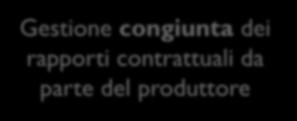 Gestione congiunta dei rapporti contrattuali da parte del produttore